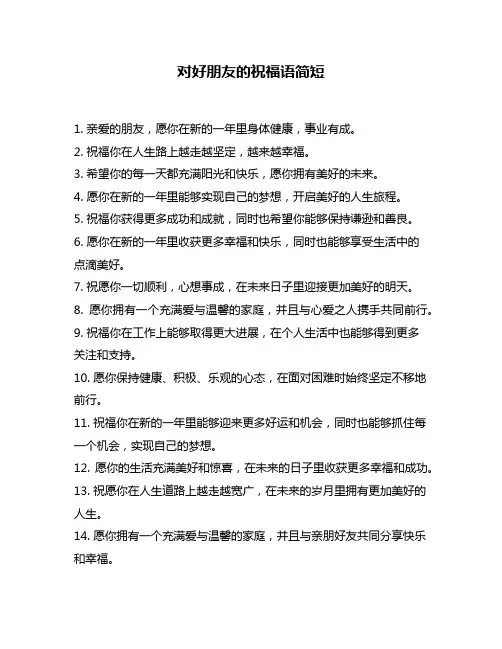 对好朋友的祝福语简短

1. 亲爱的朋友，愿你在新的一年里身体健康，事业有成。
2. 祝福你在人生路上越走越坚定，越来越幸福。
3. 希望你的每一天都充满阳光和快乐，愿你拥有美好的未来。
4. 愿你在新的一年里能够实现自己的梦想，开启美好的人生旅程。
5. 祝福你获得更多成功和成就，同时也希望你能够保持谦逊和善良。
6. 愿你在新的一年里收获更多幸福和快乐，同时也能够享受生活中的点滴美好。
7. 祝愿你一切顺利，心想事成，在未来日子里迎接更加美好的明天。
8. 愿你拥有一个充满爱与温馨的家庭，并且与心爱之人携手共同前行。
9. 祝福你在工作上能够取得更大进展，在个人生活中也能够得到更多关注和支持。
10. 愿你保持健康、积极、乐观的心态，在面对困难时始终坚定不移地前行。
11. 祝福你在新的一年里能够迎来更多好运和机会，同时也能够抓住每一个机会，实现自己的梦想。
12. 愿你的生活充满美好和惊喜，在未来的日子里收获更多幸福和成功。
13. 祝愿你在人生道路上越走越宽广，在未来的岁月里拥有更加美好的人生。
14. 愿你拥有一个充满爱与温馨的家庭，并且与亲朋好友共同分享快乐和幸福。